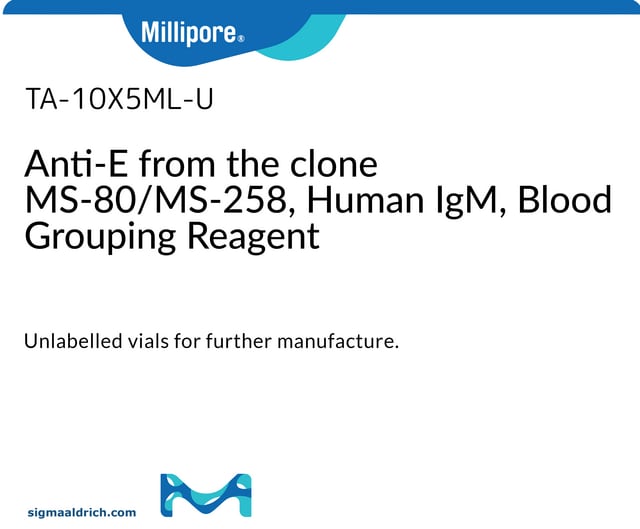 Millipore®

TA-10X5ML-U

Anti-E from the clone MS-80/MS-258, Human IgM, Blood Grouping Reagent

Unlabelled vials for further manufacture.

sigmaaldrich.com